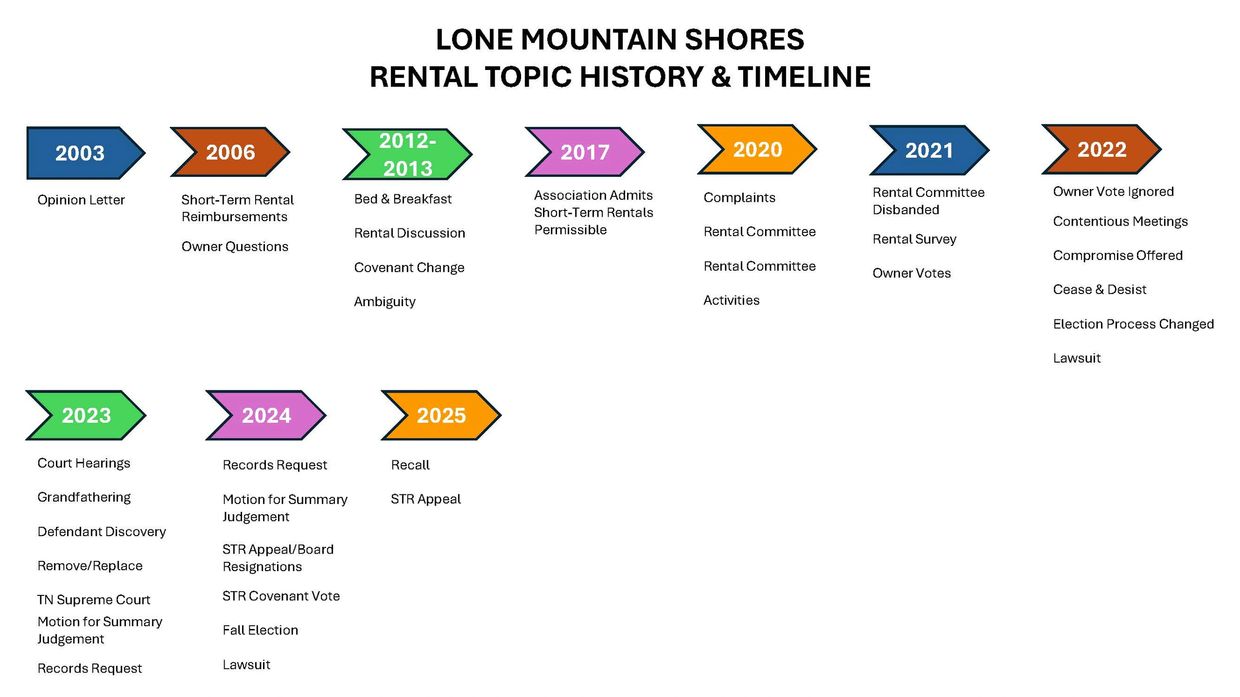 LONE MOUNTAIN SHORES
RENTAL TOPIC HISTORY & TIMELINE

2003

Opinion Letter

2006

Short-Term Rental Reimbursements

Owner Questions

2012-2013

Bed & Breakfast

Rental Discussion

Covenant Change

Ambiguity

2017

Association Admits Short-Term Rentals Permissible

2020

Complaints

Rental Committee

Rental Committee

Activities

2021

Rental Committee Disbanded

Rental Survey

Owner Votes

2022

Owner Vote Ignored

Contentious Meetings

Compromise Offered

Cease & Desist

Election Process Changed

Lawsuit

2023

Court Hearings

Grandfathering

Defendant Discovery

Remove/Replace

TN Supreme Court

Motion for Summary Judgement

Records Request

2024

Records Request

Motion for Summary Judgement

STR Appeal/Board Resignations

STR Covenant Vote

Fall Election

Lawsuit

2025

Recall

STR Appeal